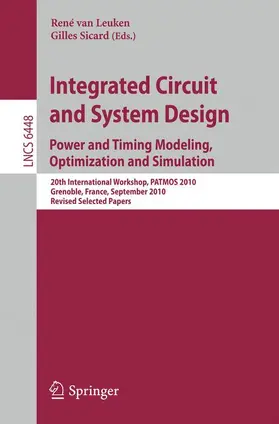 René van Leuken
Gilles Sicard (Eds.)

LNCS 6448

Integrated Circuit and System Design

Power and Timing Modeling, Optimization and Simulation

20th International Workshop, PATMOS 2010
Grenoble, France, September 2010
Revised Selected Papers

Springer